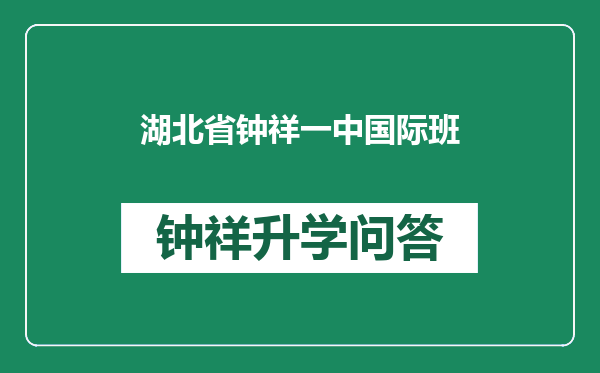 湖北省钟祥一中国际班

钟祥升学问答